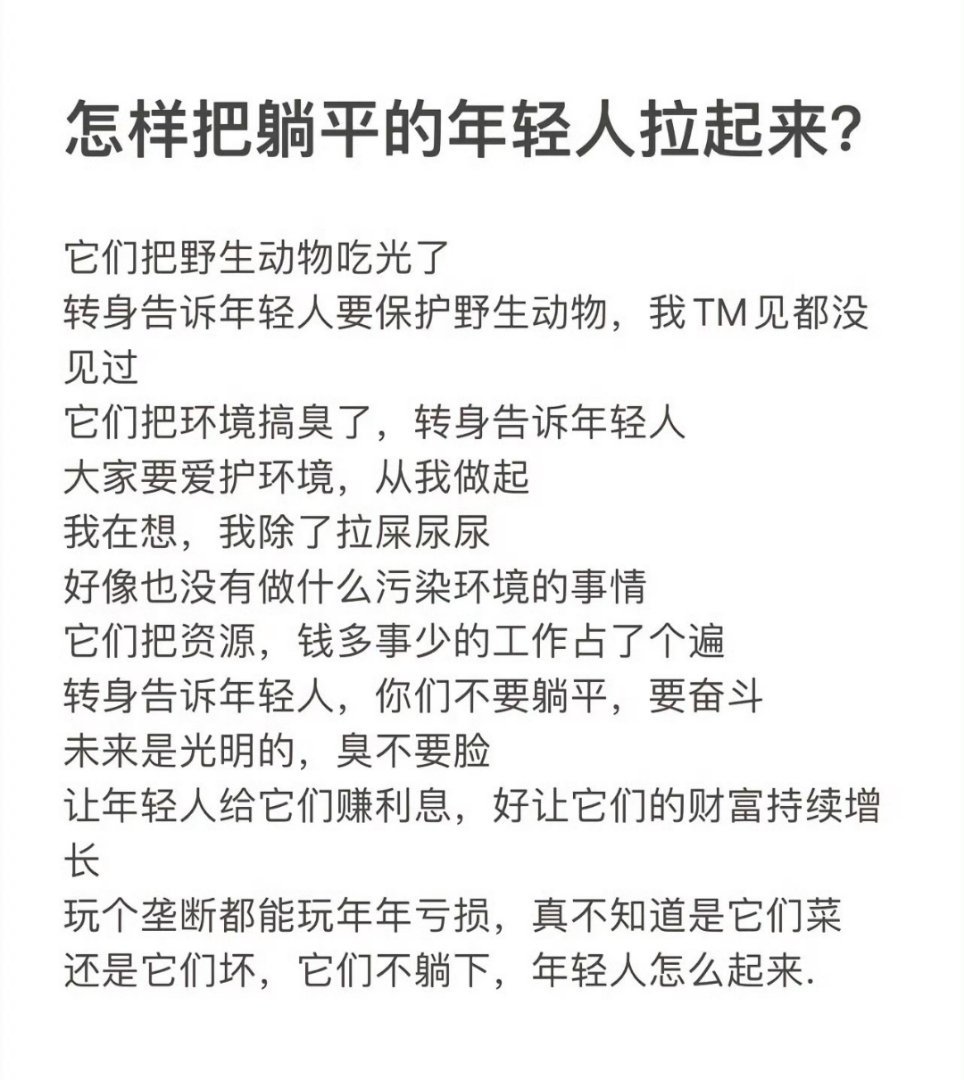 怎样把躺平的年轻人拉起来?

它们把野生动物吃光了
转身告诉年轻人要保护野生动物，我TM见都没见过
它们把环境搞臭了，转身告诉年轻人
大家要爱护环境，从我做起
我在想，我除了拉屎尿尿
好像也没有做什么污染环境的事情
它们把资源，钱多事少的工作占了个遍
转身告诉年轻人，你们不要躺平，要奋斗
未来是光明的，臭不要脸
让年轻人给它们赚利息，好让它们的财富持续增长
玩个垄断都能玩年年亏损，真不知道是它们菜
还是它们坏，它们不躺下，年轻人怎么起来.